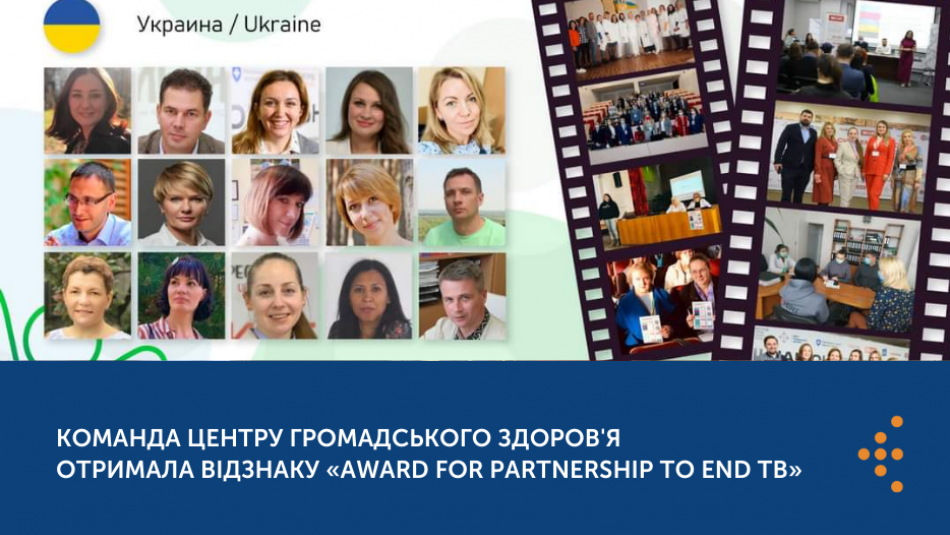 Украина / Ukraine

КОМАНДА ЦЕНТРУ ГРОМАДСЬКОГО ЗДОРОВ'Я ОТРИМАЛА ВІДЗНАКУ «AWARD FOR PARTNERSHIP TO END TB»